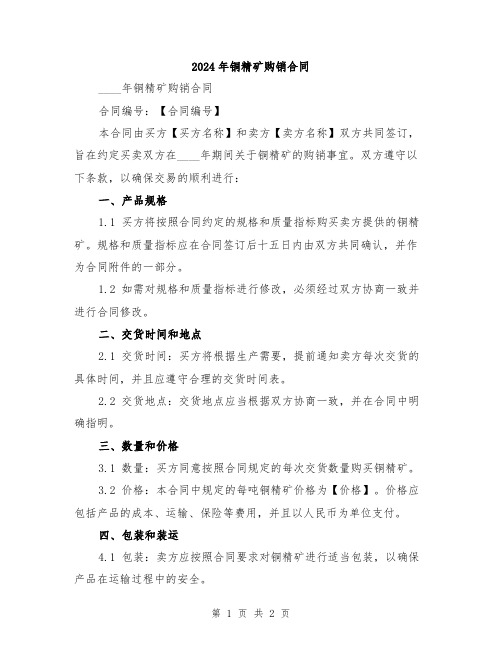 2024年铜精矿购销合同

____年铜精矿购销合同

合同编号：【合同编号】

本合同由买方【买方名称】和卖方【卖方名称】双方共同签订，旨在约定买卖双方在____年期间关于铜精矿的购销事宜。双方遵守以下条款，以确保交易的顺利进行：

一、产品规格

1.1 买方将按照合同约定的规格和质量指标购买卖方提供的铜精矿。规格和质量指标应在合同签订后十五日内由双方共同确认，并作为合同附件的一部分。

1.2 如需对规格和质量指标进行修改，必须经过双方协商一致并进行合同修改。

二、交货时间和地点

2.1 交货时间：买方将根据生产需要，提前通知卖方每次交货的具体时间，并且应遵守合理的交货时间表。

2.2 交货地点：交货地点应当根据双方协商一致，并在合同中明确指明。

三、数量和价格

3.1 数量：买方同意按照合同规定的每次交货数量购买铜精矿。

3.2 价格：本合同中规定的每吨铜精矿价格为【价格】。价格应包括产品的成本、运输、保险等费用，并且以人民币为单位支付。

四、包装和装运

4.1 包装：卖方应按照合同要求对铜精矿进行适当包装，以确保产品在运输过程中的安全。

第 1 页 共 2 页